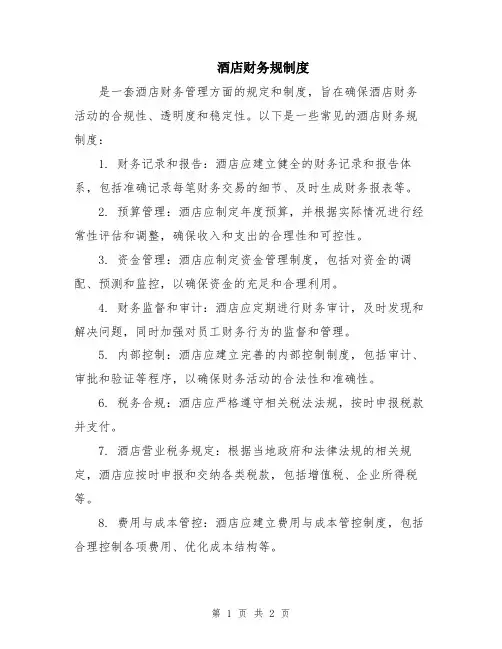 酒店财务规制度

是一套酒店财务管理方面的规定和制度，旨在确保酒店财务活动的合规性、透明度和稳定性。以下是一些常见的酒店财务规制度：

1. 财务记录和报告：酒店应建立健全的财务记录和报告体系，包括准确记录每笔财务交易的细节、及时生成财务报表等。

2. 预算管理：酒店应制定年度预算，并根据实际情况进行经常性评估和调整，确保收入和支出的合理性和可控性。

3. 资金管理：酒店应制定资金管理制度，包括对资金的调配、预测和监控，以确保资金的充足和合理利用。

4. 财务监督和审计：酒店应定期进行财务审计，及时发现和解决问题，同时加强对员工财务行为的监督和管理。

5. 内部控制：酒店应建立完善的内部控制制度，包括审计、审批和验证等程序，以确保财务活动的合法性和准确性。

6. 税务合规：酒店应严格遵守相关税法法规，按时申报税款并支付。

7. 酒店营业税务规定：根据当地政府和法律法规的相关规定，酒店应按时申报和交纳各类税款，包括增值税、企业所得税等。

8. 费用与成本管控：酒店应建立费用与成本管控制度，包括合理控制各项费用、优化成本结构等。

第 1 页 共 2 页